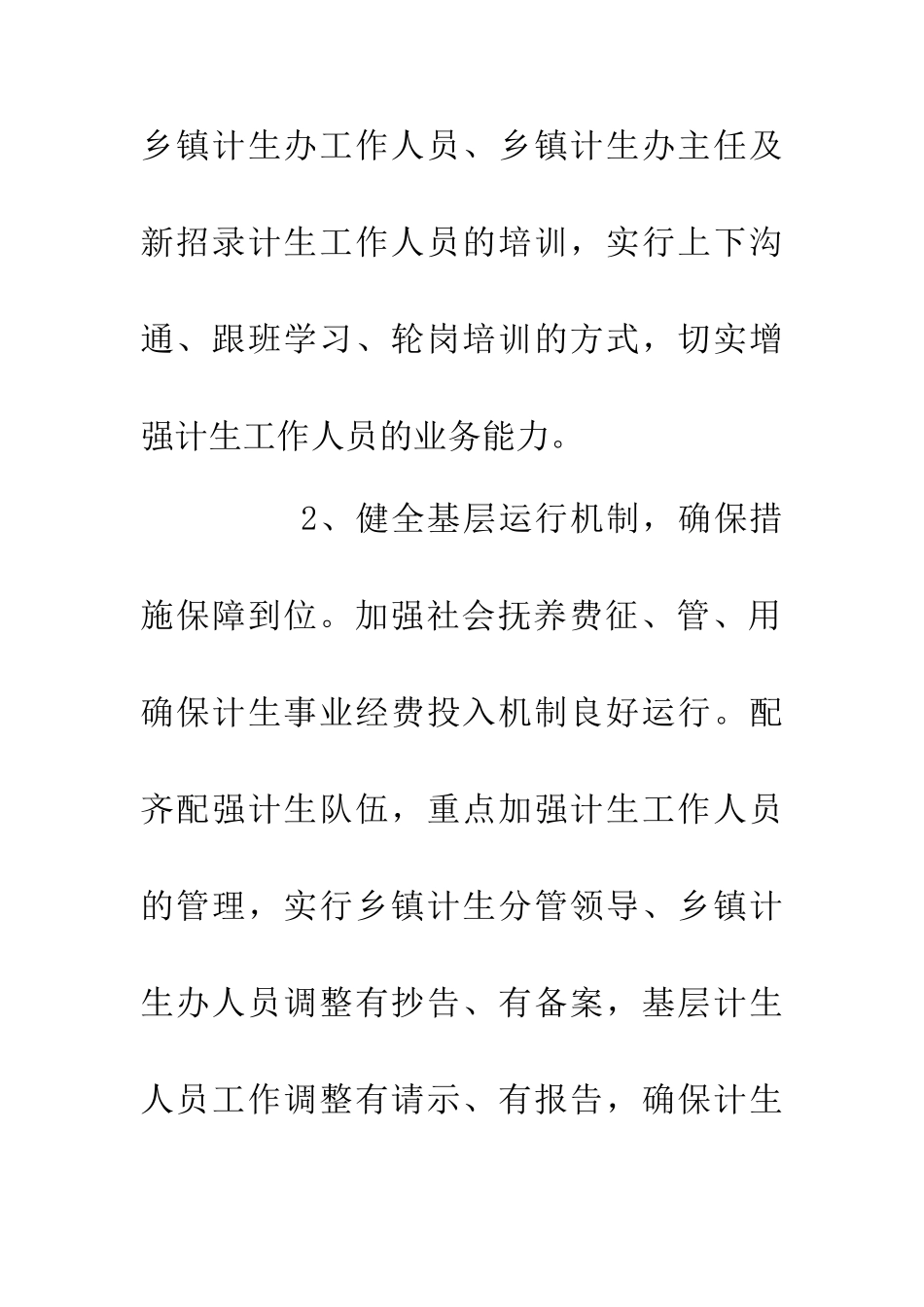 乡镇计生办工作人员、乡镇计生办主任及新招录计生工作人员的培训，实行上下沟通、跟班学习、轮岗培训的方式，切实增强计生工作人员的业务能力。

2、健全基层运行机制，确保措施保障到位。加强社会抚养费征、管、用确保计生事业经费投入机制良好运行。配齐配强计生队伍，重点加强计生工作人员的管理，实行乡镇计生分管领导、乡镇计生办人员调整有抄告、有备案，基层计生人员工作调整有请示、有报告，确保计生